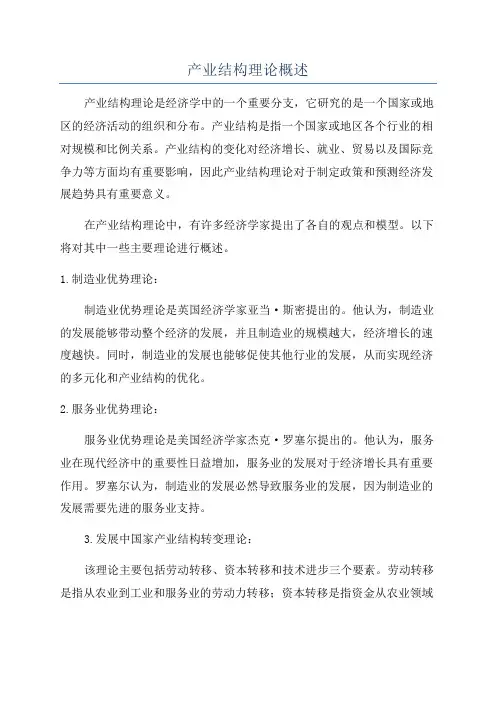 产业结构理论概述

产业结构理论是经济学中的一个重要分支，它研究的是一个国家或地区的经济活动的组织和分布。产业结构是指一个国家或地区各个行业的相对规模和比例关系。产业结构的变化对经济增长、就业、贸易以及国际竞争力等方面均有重要影响，因此产业结构理论对于制定政策和预测经济发展趋势具有重要意义。

在产业结构理论中，有许多经济学家提出了各自的观点和模型。以下将对其中一些主要理论进行概述。

1.制造业优势理论：

制造业优势理论是英国经济学家亚当·斯密提出的。他认为，制造业的发展能够带动整个经济的发展，并且制造业的规模越大，经济增长的速度越快。同时，制造业的发展也能够促使其他行业的发展，从而实现经济的多元化和产业结构的优化。

2.服务业优势理论：

服务业优势理论是美国经济学家杰克·罗塞尔提出的。他认为，服务业在现代经济中的重要性日益增加，服务业的发展对于经济增长具有重要作用。罗塞尔认为，制造业的发展必然导致服务业的发展，因为制造业的发展需要先进的服务业支持。

3.发展中国家产业结构转变理论：

该理论主要包括劳动转移、资本转移和技术进步三个要素。劳动转移是指从农业到工业和服务业的劳动力转移；资本转移是指资金从农业领域